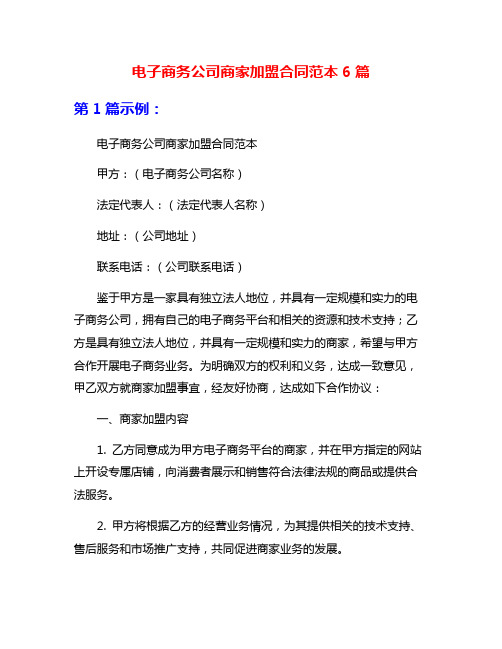 电子商务公司商家加盟合同范本 6 篇

第 1 篇示例：

电子商务公司商家加盟合同范本

甲方：（电子商务公司名称）

法定代表人：（法定代表人名称）

地址：（公司地址）

联系电话：（公司联系电话）

鉴于甲方是一家具有独立法人地位，并具有一定规模和实力的电子商务公司，拥有自己的电子商务平台和相关的资源和技术支持；乙方是具有独立法人地位，并具有一定规模和实力的商家，希望与甲方合作开展电子商务业务。为明确双方的权利和义务，达成一致意见，甲乙双方就商家加盟事宜，经友好协商，达成如下合作协议：

一、商家加盟内容

1. 乙方同意成为甲方电子商务平台的商家，并在甲方指定的网站上开设专属店铺，向消费者展示和销售符合法律法规的商品或提供合法服务。

2. 甲方将根据乙方的经营业务情况，为其提供相关的技术支持、售后服务和市场推广支持，共同促进商家业务的发展。